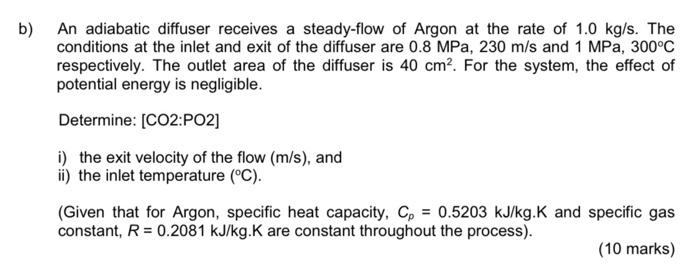 b) An adiabatic diffuser receives a steady-flow of Argon at the rate of 1.0 kg/s. The conditions at the inlet and exit of the diffuser are 0.8 MPa, 230 m/s and 1 MPa, 300°C respectively. The outlet area of the diffuser is 40 cm$^2$. For the system, the effect of potential energy is negligible.

Determine: [CO2:PO2]

i) the exit velocity of the flow (m/s), and
ii) the inlet temperature (°C).

(Given that for Argon, specific heat capacity, $C_p$ = 0.5203 kJ/kg.K and specific gas constant, $R$ = 0.2081 kJ/kg.K are constant throughout the process).

(10 marks)